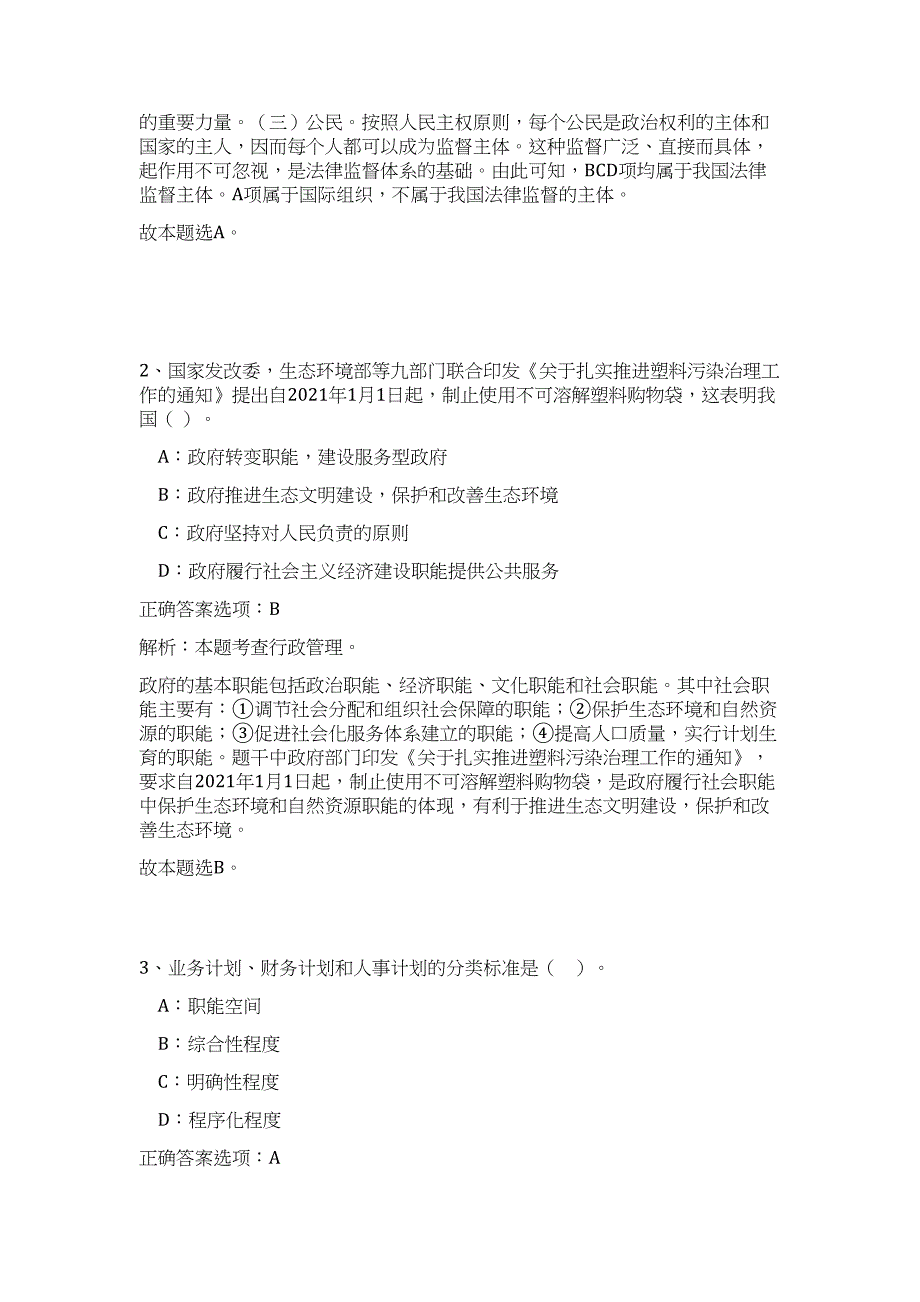 的重要力量。（三）公民。按照人民主权原则，每个公民是政治权利的主体和国家的主人，因而每个人都可以成为监督主体。这种监督广泛、直接而具体，起作用不可忽视，是法律监督体系的基础。由此可知，BCD项均属于我国法律监督主体。A项属于国际组织，不属于我国法律监督的主体。

故本题选A。

2、国家发改委，生态环境部等九部门联合印发《关于扎实推进塑料污染治理工作的通知》提出自2021年1月1日起，制止使用不可溶解塑料购物袋，这表明我国（ ）。

A：政府转变职能，建设服务型政府

B：政府推进生态文明建设，保护和改善生态环境

C：政府坚持对人民负责的原则

D：政府履行社会主义经济建设职能提供公共服务

正确答案选项：B

解析：本题考查行政管理。

政府的基本职能包括政治职能、经济职能、文化职能和社会职能。其中社会职能主要有：①调节社会分配和组织社会保障的职能；②保护生态环境和自然资源的职能；③促进社会化服务体系建立的职能；④提高人口质量，实行计划生育的职能。题干中政府部门印发《关于扎实推进塑料污染治理工作的通知》，要求自2021年1月1日起，制止使用不可溶解塑料购物袋，是政府履行社会职能中保护生态环境和自然资源职能的体现，有利于推进生态文明建设，保护和改善生态环境。

故本题选B。

3、业务计划、财务计划和人事计划的分类标准是（ ）。

A：职能空间

B：综合性程度

C：明确性程度

D：程序化程度

正确答案选项：A